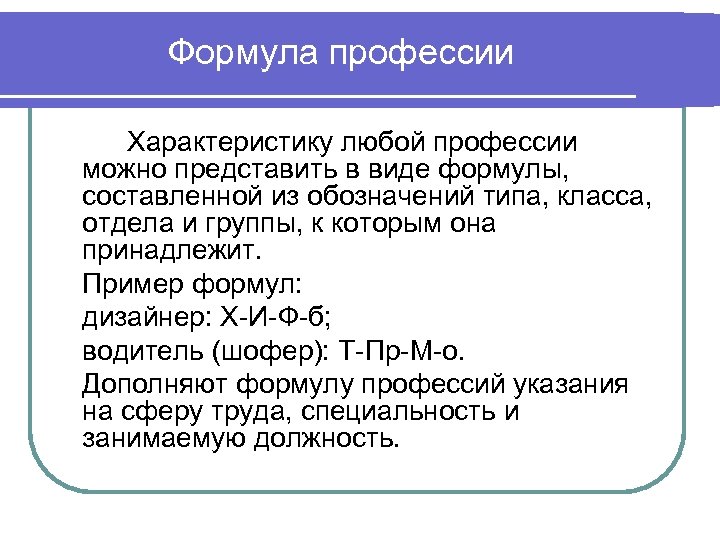 Формула профессии

Характеристику любой профессии можно представить в виде формулы, составленной из обозначений типа, класса, отдела и группы, к которым она принадлежит.

Пример формул:

дизайнер: Х-И-Ф-б;

водитель (шофер): Т-Пр-М-о.

Дополняют формулу профессий указания на сферу труда, специальность и занимаемую должность.